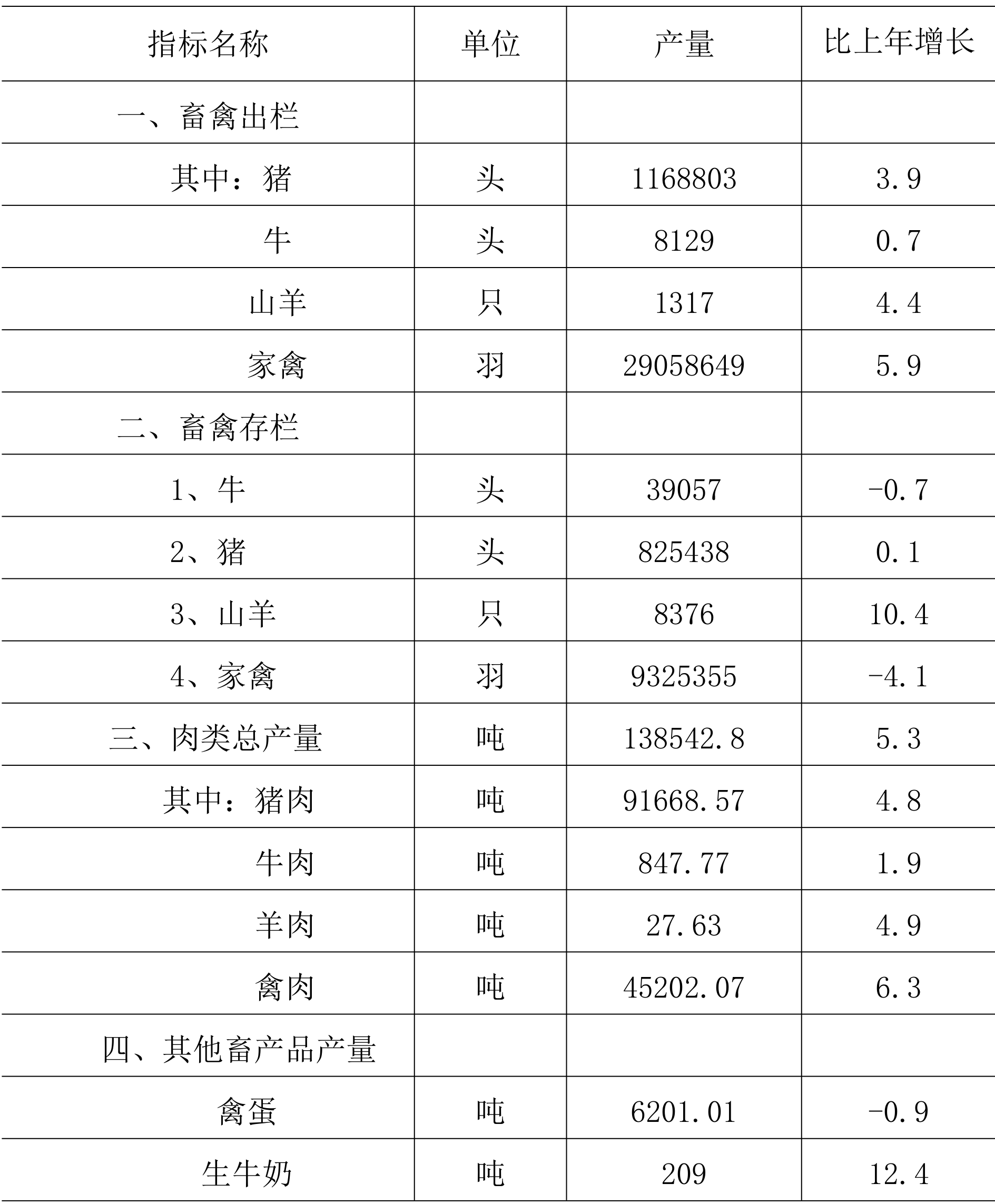 | 指标名称 | 单位 | 产量 | 比上年增长 |
|---|---|---|---|
| 一、畜禽出栏 | | | |
| 其中：猪 | 头 | 1168803 | 3.9 |
| 牛 | 头 | 8129 | 0.7 |
| 山羊 | 只 | 1317 | 4.4 |
| 家禽 | 羽 | 29058649 | 5.9 |
| 二、畜禽存栏 | | | |
| 1、牛 | 头 | 39057 | -0.7 |
| 2、猪 | 头 | 825438 | 0.1 |
| 3、山羊 | 只 | 8376 | 10.4 |
| 4、家禽 | 羽 | 9325355 | -4.1 |
| 三、肉类总产量 | 吨 | 138542.8 | 5.3 |
| 其中：猪肉 | 吨 | 91668.57 | 4.8 |
| 牛肉 | 吨 | 847.77 | 1.9 |
| 羊肉 | 吨 | 27.63 | 4.9 |
| 禽肉 | 吨 | 45202.07 | 6.3 |
| 四、其他畜产品产量 | | | |
| 禽蛋 | 吨 | 6201.01 | -0.9 |
| 生牛奶 | 吨 | 209 | 12.4 |